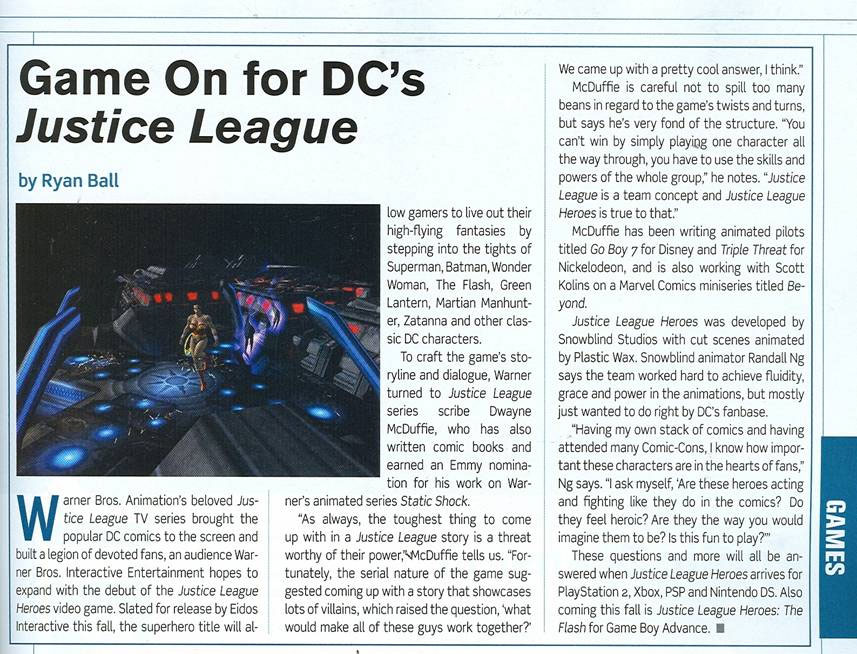 Game On for DC's Justice League

by Ryan Ball

Warner Bros. Animation's beloved Justice League TV series brought the popular DC comics to the screen and built a legion of devoted fans, an audience Warner Bros. Interactive Entertainment hopes to expand with the debut of the Justice League Heroes video game. Slated for release by Eidos Interactive this fall, the superhero title will allow gamers to live out their high-flying fantasies by stepping into the tights of Superman, Batman, Wonder Woman, The Flash, Green Lantern, Martian Manhunter, Zatanna and other classic DC characters.

To craft the game's storyline and dialogue, Warner turned to Justice League series scribe Dwayne McDuffie, who has also written comic books and earned an Emmy nomination for his work on Warner's animated series Static Shock.

"As always, the toughest thing to come up with in a Justice League story is a threat worthy of their power," McDuffie tells us. "Fortunately, the serial nature of the game suggested coming up with a story that showcases lots of villains, which raised the question, 'what would make all of these guys work together?' We came up with a pretty cool answer, I think."

McDuffie is careful not to spill too many beans in regard to the game's twists and turns, but says he's very fond of the structure. "You can't win by simply playing one character all the way through, you have to use the skills and powers of the whole group," he notes. "Justice League is a team concept and Justice League Heroes is true to that."

McDuffie has been writing animated pilots titled Go Boy 7 for Disney and Triple Threat for Nickelodeon, and is also working with Scott Kolins on a Marvel Comics miniseries titled Beyond.

Justice League Heroes was developed by Snowblind Studios with cut scenes animated by Plastic Wax. Snowblind animator Randall Ng says the team worked hard to achieve fluidity, grace and power in the animations, but mostly just wanted to do right by DC's fanbase.

"Having my own stack of comics and having attended many Comic-Cons, I know how important these characters are in the hearts of fans," Ng says. "I ask myself, 'Are these heroes acting and fighting like they do in the comics? Do they feel heroic? Are they the way you would imagine them to be? Is this fun to play?'"

These questions and more will all be answered when Justice League Heroes arrives for PlayStation 2, Xbox, PSP and Nintendo DS. Also coming this fall is Justice League Heroes: The Flash for Game Boy Advance. ■

GAMES